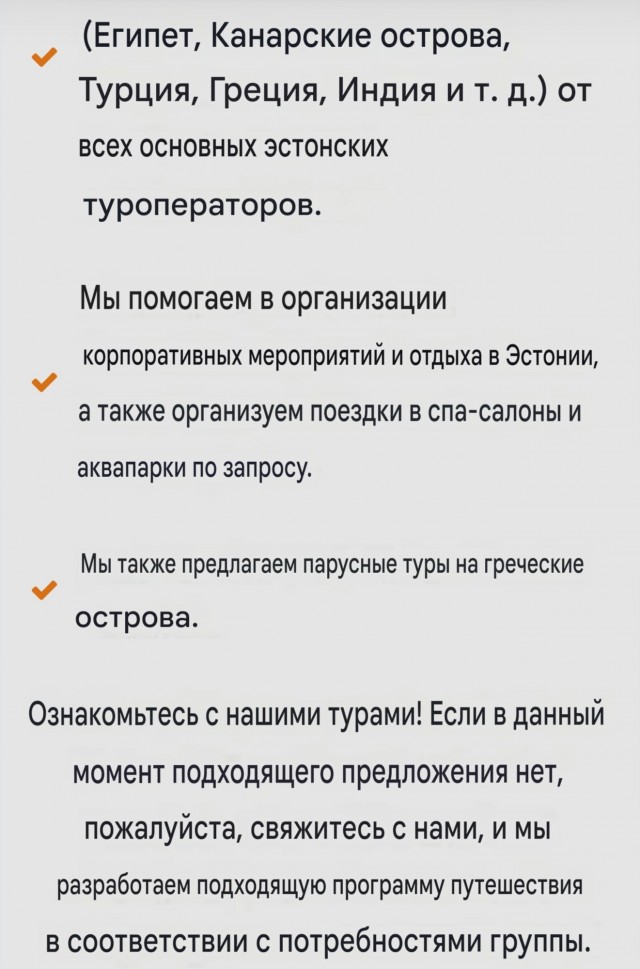 (Египет, Канарские острова, Турция, Греция, Индия и т. д.) от всех основных эстонских туроператоров.

Мы помогаем в организации корпоративных мероприятий и отдыха в Эстонии, а также организуем поездки в спа-салоны и аквапарки по запросу.

Мы также предлагаем парусные туры на греческие острова.

Ознакомьтесь с нашими турами! Если в данный момент подходящего предложения нет, пожалуйста, свяжитесь с нами, и мы разработаем подходящую программу путешествия в соответствии с потребностями группы.